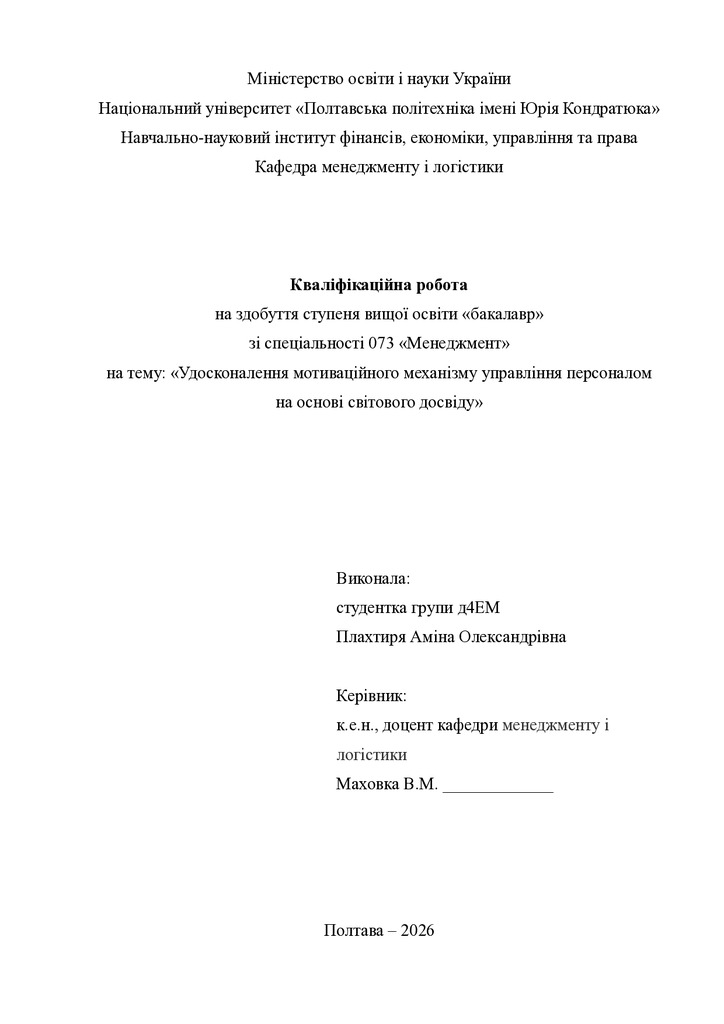 Міністерство освіти і науки України
Національний університет «Полтавська політехніка імені Юрія Кондратюка»
Навчально-науковий інститут фінансів, економіки, управління та права
Кафедра менеджменту і логістики

Кваліфікаційна робота
на здобуття ступеня вищої освіти «бакалавр»
зі спеціальності 073 «Менеджмент»
на тему: «Удосконалення мотиваційного механізму управління персоналом на основі світового досвіду»

Виконала:
студентка групи д4ЕМ
Плахтиря Аміна Олександрівна

Керівник:
к.е.н., доцент кафедри менеджменту і логістики
Маховка В.М. ____

Полтава – 2026